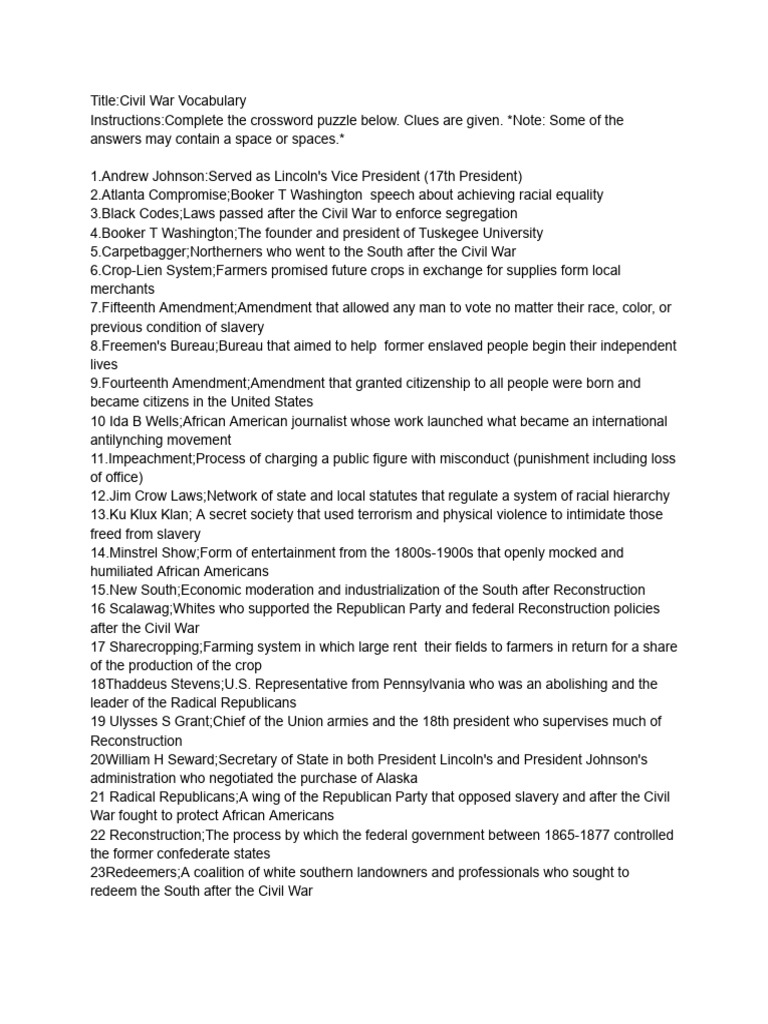 Title:Civil War Vocabulary
Instructions:Complete the crossword puzzle below. Clues are given. *Note: Some of the answers may contain a space or spaces.*

1.Andrew Johnson:Served as Lincoln's Vice President (17th President)
2.Atlanta Compromise;Booker T Washington speech about achieving racial equality
3.Black Codes;Laws passed after the Civil War to enforce segregation
4.Booker T Washington;The founder and president of Tuskegee University
5.Carpetbagger;Northerners who went to the South after the Civil War
6.Crop-Lien System;Farmers promised future crops in exchange for supplies form local merchants
7.Fifteenth Amendment;Amendment that allowed any man to vote no matter their race, color, or previous condition of slavery
8.Freemen's Bureau;Bureau that aimed to help former enslaved people begin their independent lives
9.Fourteenth Amendment;Amendment that granted citizenship to all people were born and became citizens in the United States
10 Ida B Wells;African American journalist whose work launched what became an international antilynching movement
11.Impeachment;Process of charging a public figure with misconduct (punishment including loss of office)
12.Jim Crow Laws;Network of state and local statutes that regulate a system of racial hierarchy
13.Ku Klux Klan; A secret society that used terrorism and physical violence to intimidate those freed from slavery
14.Minstrel Show;Form of entertainment from the 1800s-1900s that openly mocked and humiliated African Americans
15.New South;Economic moderation and industrialization of the South after Reconstruction
16 Scalawag;Whites who supported the Republican Party and federal Reconstruction policies after the Civil War
17 Sharecropping;Farming system in which large rent their fields to farmers in return for a share of the production of the crop
18Thaddeus Stevens;U.S. Representative from Pennsylvania who was an abolishing and the leader of the Radical Republicans
19 Ulysses S Grant;Chief of the Union armies and the 18th president who supervises much of Reconstruction
20William H Seward;Secretary of State in both President Lincoln's and President Johnson's administration who negotiated the purchase of Alaska
21 Radical Republicans;A wing of the Republican Party that opposed slavery and after the Civil War fought to protect African Americans
22 Reconstruction;The process by which the federal government between 1865-1877 controlled the former confederate states
23Redeemers;A coalition of white southern landowners and professionals who sought to redeem the South after the Civil War